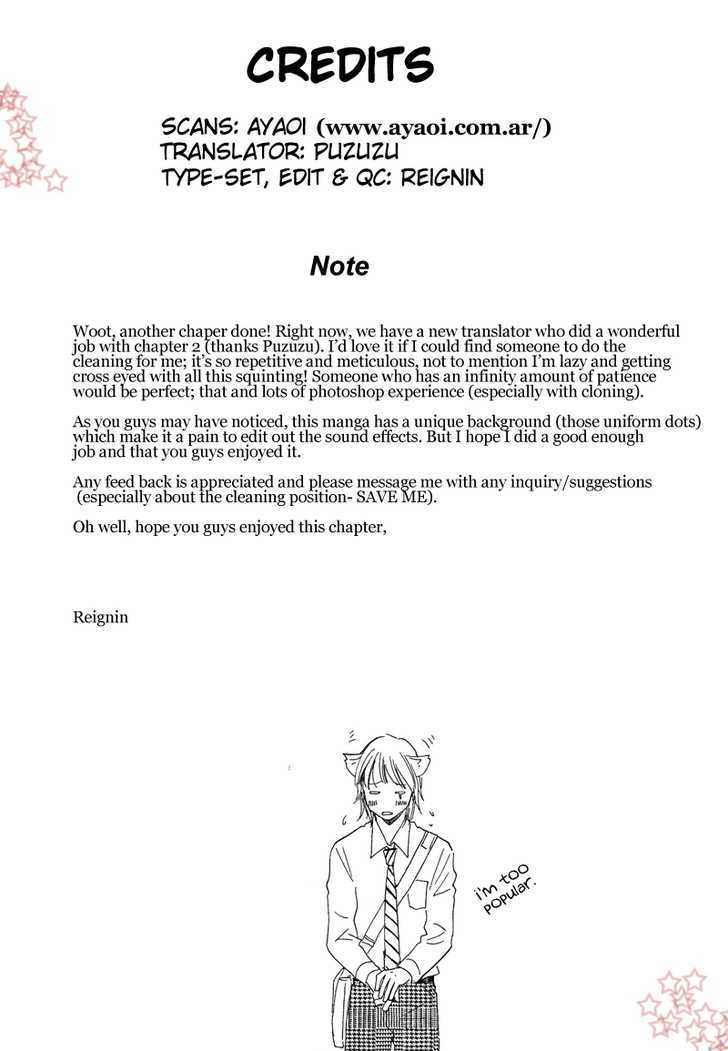 CREDITS

SCANS: AYAOI (www.ayaoi.com.ar/)
TRANSLATOR: PUZUZU
TYPE-SET, EDIT & QC: REIGNIN

Note

Woot, another chaper done! Right now, we have a new translator who did a wonderful job with chapter 2 (thanks Puzuzu). I'd love it if I could find someone to do the cleaning for me; it's so repetitive and meticulous, not to mention I'm lazy and getting cross eyed with all this squinting! Someone who has an infinity amount of patience would be perfect; that and lots of photoshop experience (especially with cloning).

As you guys may have noticed, this manga has a unique background (those uniform dots) which make it a pain to edit out the sound effects. But I hope I did a good enough job and that you guys enjoyed it.

Any feed back is appreciated and please message me with any inquiry/suggestions (especially about the cleaning position- SAVE ME).

Oh well, hope you guys enjoyed this chapter,

Reignin

i'm too popular.